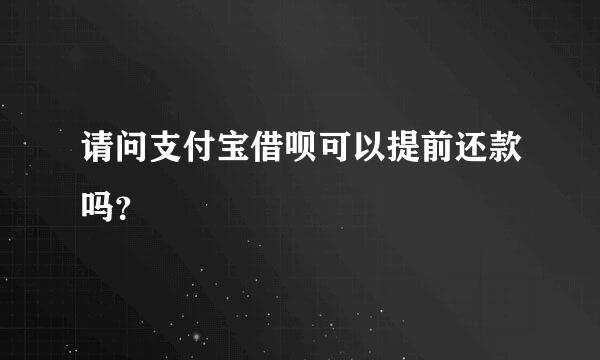 请问支付宝借呗可以提前还款吗?